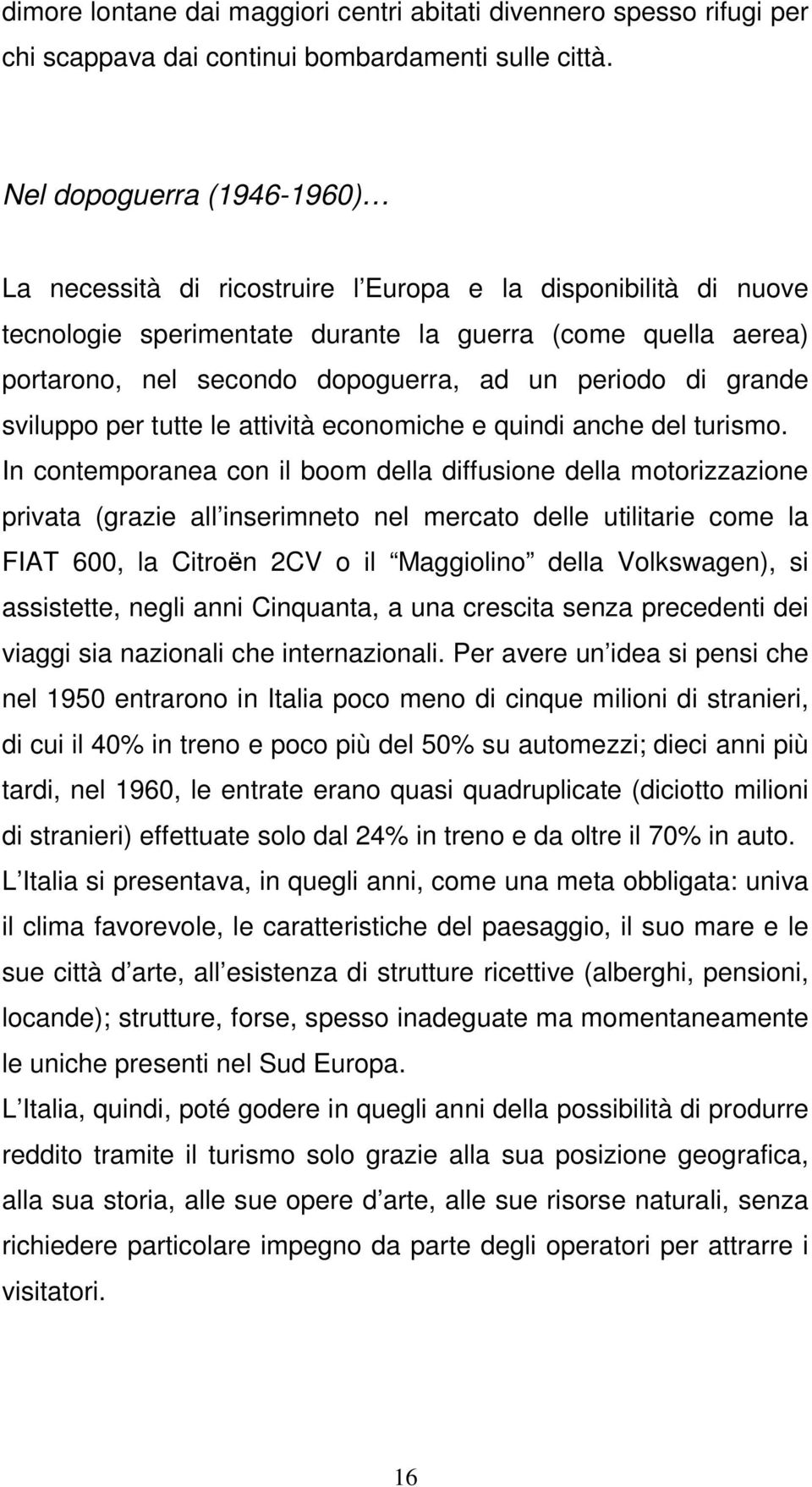 dimore lontane dai maggiori centri abitati divennero spesso rifugi per chi scappava dai continui bombardamenti sulle città.

Nel dopoguerra (1946-1960)

La necessità di ricostruire l Europa e la disponibilità di nuove tecnologie sperimentate durante la guerra (come quella aerea) portarono, nel secondo dopoguerra, ad un periodo di grande sviluppo per tutte le attività economiche e quindi anche del turismo. In contemporanea con il boom della diffusione della motorizzazione privata (grazie all inserimneto nel mercato delle utilitarie come la FIAT 600, la Citroën 2CV o il Maggiolino della Volkswagen), si assistette, negli anni Cinquanta, a una crescita senza precedenti dei viaggi sia nazionali che internazionali. Per avere un idea si pensi che nel 1950 entrarono in Italia poco meno di cinque milioni di stranieri, di cui il 40% in treno e poco più del 50% su automezzi; dieci anni più tardi, nel 1960, le entrate erano quasi quadruplicate (diciotto milioni di stranieri) effettuate solo dal 24% in treno e da oltre il 70% in auto. L Italia si presentava, in quegli anni, come una meta obbligata: univa il clima favorevole, le caratteristiche del paesaggio, il suo mare e le sue città d arte, all esistenza di strutture ricettive (alberghi, pensioni, locande); strutture, forse, spesso inadeguate ma momentaneamente le uniche presenti nel Sud Europa.
L Italia, quindi, poté godere in quegli anni della possibilità di produrre reddito tramite il turismo solo grazie alla sua posizione geografica, alla sua storia, alle sue opere d arte, alle sue risorse naturali, senza richiedere particolare impegno da parte degli operatori per attrarre i visitatori.

16